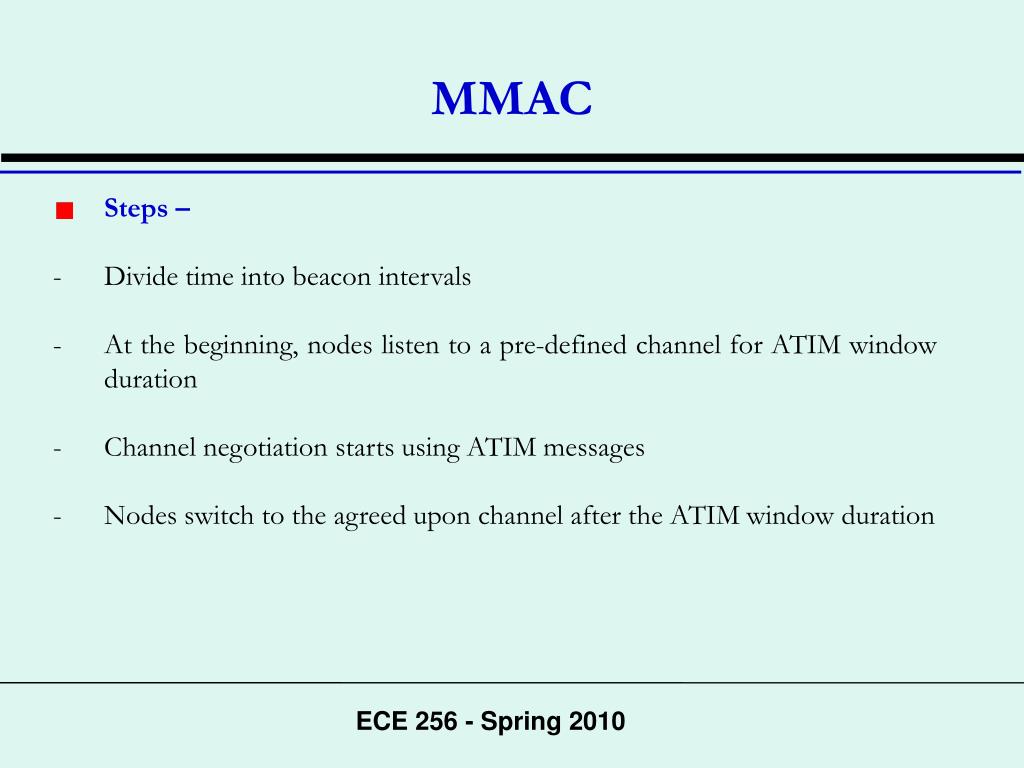 MMAC

Steps –

- Divide time into beacon intervals

- At the beginning, nodes listen to a pre-defined channel for ATIM window duration

- Channel negotiation starts using ATIM messages

- Nodes switch to the agreed upon channel after the ATIM window duration

ECE 256 - Spring 2010